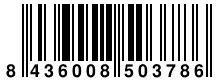 8 436008 503786